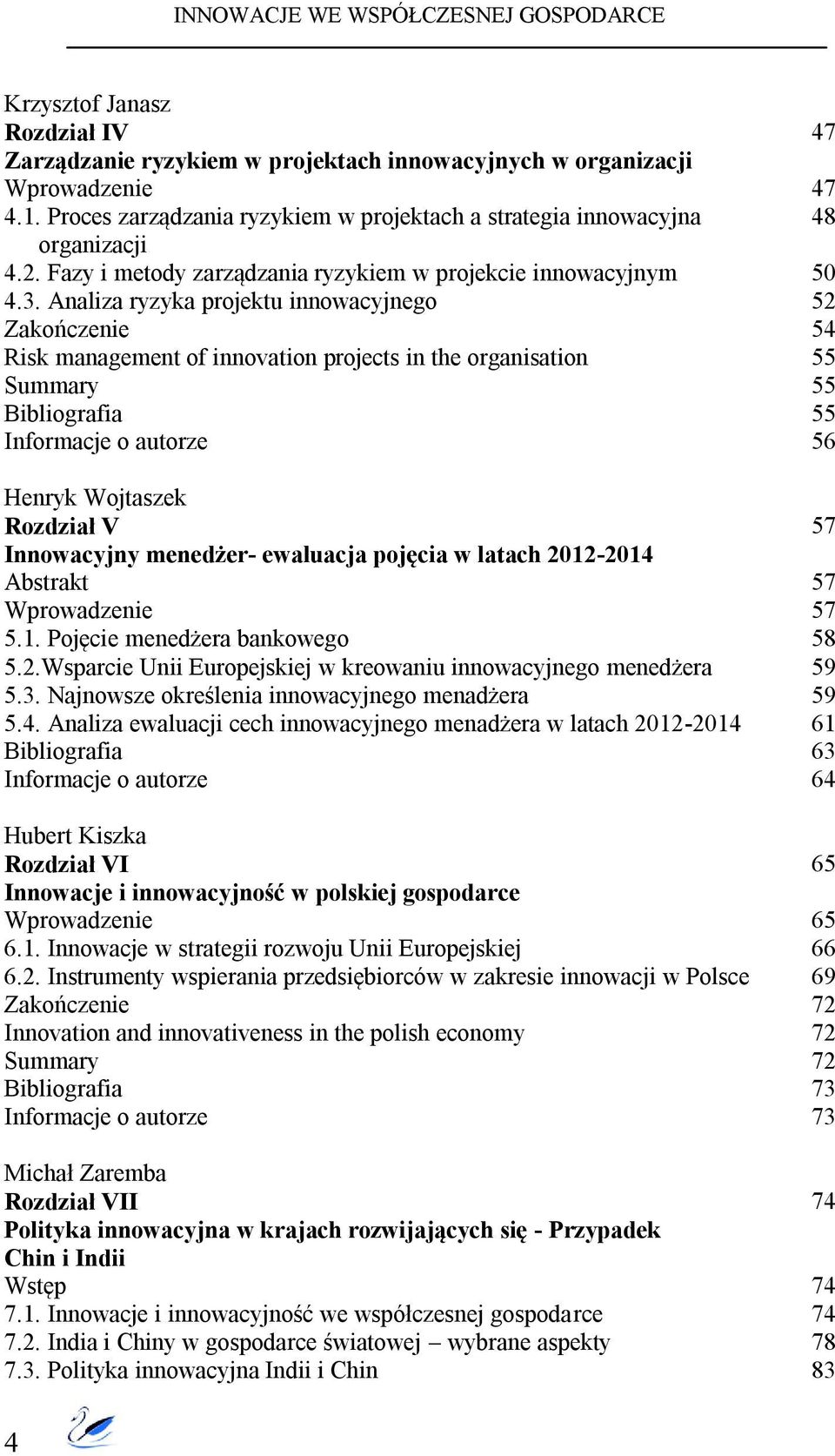 INNOWACJE WE WSPÓŁCZESNEJ GOSPODARCE

Krzysztof Janasz
Rozdział IV 47
Zarządzanie ryzykiem w projektach innowacyjnych w organizacji
Wprowadzenie 47
4.1. Proces zarządzania ryzykiem w projektach a strategia innowacyjna organizacji 48
4.2. Fazy i metody zarządzania ryzykiem w projekcie innowacyjnym 50
4.3. Analiza ryzyka projektu innowacyjnego 52
Zakończenie 54
Risk management of innovation projects in the organisation 55
Summary 55
Bibliografia 55
Informacje o autorze 56

Henryk Wojtaszek
Rozdział V 57
Innowacyjny menedżer- ewaluacja pojęcia w latach 2012-2014
Abstrakt 57
Wprowadzenie 57
5.1. Pojęcie menedżera bankowego 58
5.2.Wsparcie Unii Europejskiej w kreowaniu innowacyjnego menedżera 59
5.3. Najnowsze określenia innowacyjnego menadżera 59
5.4. Analiza ewaluacji cech innowacyjnego menadżera w latach 2012-2014 61
Bibliografia 63
Informacje o autorze 64

Hubert Kiszka
Rozdział VI 65
Innowacje i innowacyjność w polskiej gospodarce
Wprowadzenie 65
6.1. Innowacje w strategii rozwoju Unii Europejskiej 66
6.2. Instrumenty wspierania przedsiębiorców w zakresie innowacji w Polsce 69
Zakończenie 72
Innovation and innovativeness in the polish economy 72
Summary 72
Bibliografia 73
Informacje o autorze 73

Michał Zaremba
Rozdział VII 74
Polityka innowacyjna w krajach rozwijających się - Przypadek Chin i Indii
Wstęp 74
7.1. Innowacje i innowacyjność we współczesnej gospodarce 74
7.2. India i Chiny w gospodarce światowej – wybrane aspekty 78
7.3. Polityka innowacyjna Indii i Chin 83

4